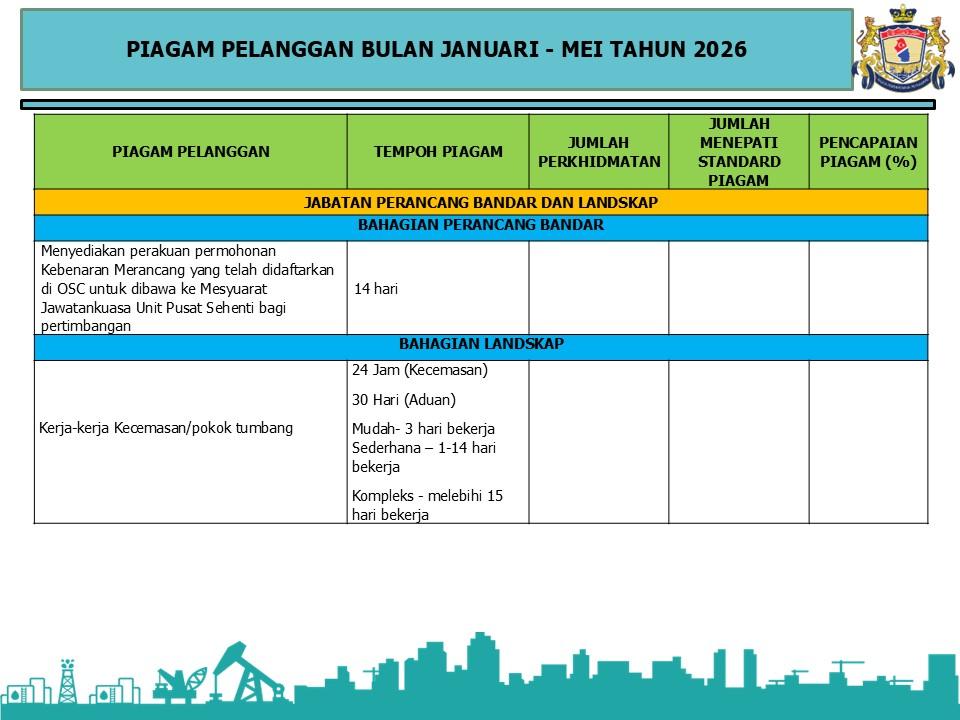 PIAGAM PELANGGAN BULAN JANUARI - MEI TAHUN 2026

| PIAGAM PELANGGAN | TEMPOH PIAGAM | JUMLAH PERKHIDMATAN | JUMLAH MENEPATI STANDARD PIAGAM | PENCAPAIAN PIAGAM (%) |
|---|---|---|---|---|
| JABATAN PERANCANG BANDAR DAN LANDSKAP | | | | |
| BAHAGIAN PERANCANG BANDAR | | | | |
| Menyediakan perakuan permohonan Kebenaran Merancang yang telah didaftarkan di OSC untuk dibawa ke Mesyuarat Jawatankuasa Unit Pusat Sehenti bagi pertimbangan | 14 hari | | | |
| BAHAGIAN LANDSKAP | | | | |
| Kerja-kerja Kecemasan/pokok tumbang | 24 Jam (Kecemasan) 30 Hari (Aduan) Mudah- 3 hari bekerja Sederhana – 1-14 hari bekerja Kompleks - melebihi 15 hari bekerja | | | |